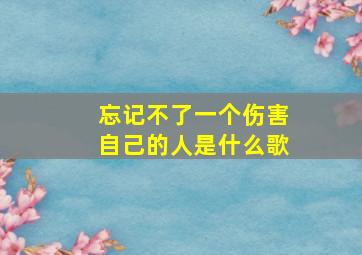 忘记不了一个伤害自己的人是什么歌